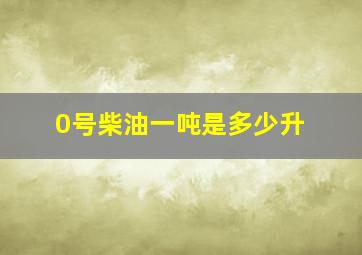 0号柴油一吨是多少升